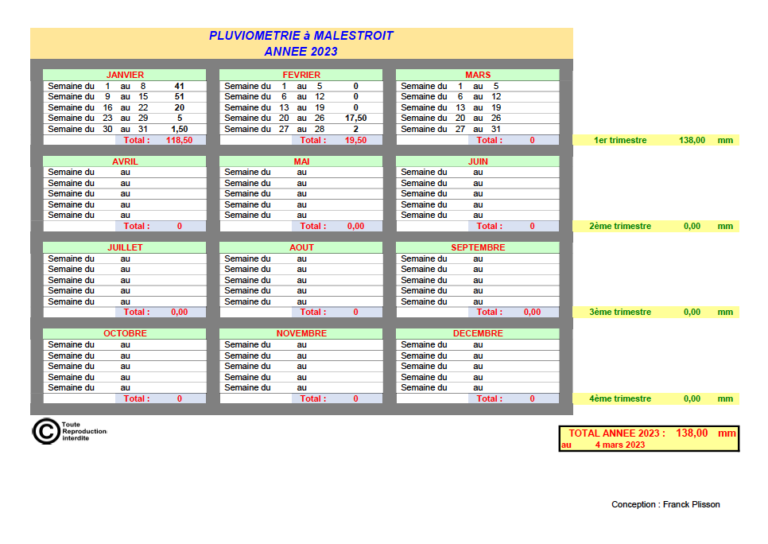 PLUVIOMETRIE à MALESTROIT
ANNEE 2023

JANVIER
Semaine du 1 au 8 41
Semaine du 9 au 15 51
Semaine du 16 au 22 20
Semaine du 23 au 29 5
Semaine du 30 au 31 1,50
Total : 118,50

FEVRIER
Semaine du 1 au 5 0
Semaine du 6 au 12 0
Semaine du 13 au 19 0
Semaine du 20 au 26 17,50
Semaine du 27 au 28 2
Total : 19,50

MARS
Semaine du 1 au 5
Semaine du 6 au 12
Semaine du 13 au 19
Semaine du 20 au 26
Semaine du 27 au 31
Total : 0

1er trimestre 138,00 mm

AVRIL
Semaine du au
Semaine du au
Semaine du au
Semaine du au
Semaine du au
Total : 0

MAI
Semaine du au
Semaine du au
Semaine du au
Semaine du au
Semaine du au
Total : 0,00

JUIN
Semaine du au
Semaine du au
Semaine du au
Semaine du au
Semaine du au
Total : 0

2ème trimestre 0,00 mm

JUILLET
Semaine du au
Semaine du au
Semaine du au
Semaine du au
Semaine du au
Total : 0,00

AOUT
Semaine du au
Semaine du au
Semaine du au
Semaine du au
Semaine du au
Total : 0

SEPTEMBRE
Semaine du au
Semaine du au
Semaine du au
Semaine du au
Semaine du au
Total : 0,00

3ème trimestre 0,00 mm

OCTOBRE
Semaine du au
Semaine du au
Semaine du au
Semaine du au
Semaine du au
Total : 0

NOVEMBRE
Semaine du au
Semaine du au
Semaine du au
Semaine du au
Semaine du au
Total : 0

DECEMBRE
Semaine du au
Semaine du au
Semaine du au
Semaine du au
Semaine du au
Total : 0

4ème trimestre 0,00 mm

Toute
Reproduction
Interdite

TOTAL ANNEE 2023 : 138,00 mm
au 4 mars 2023

Conception : Franck Plisson